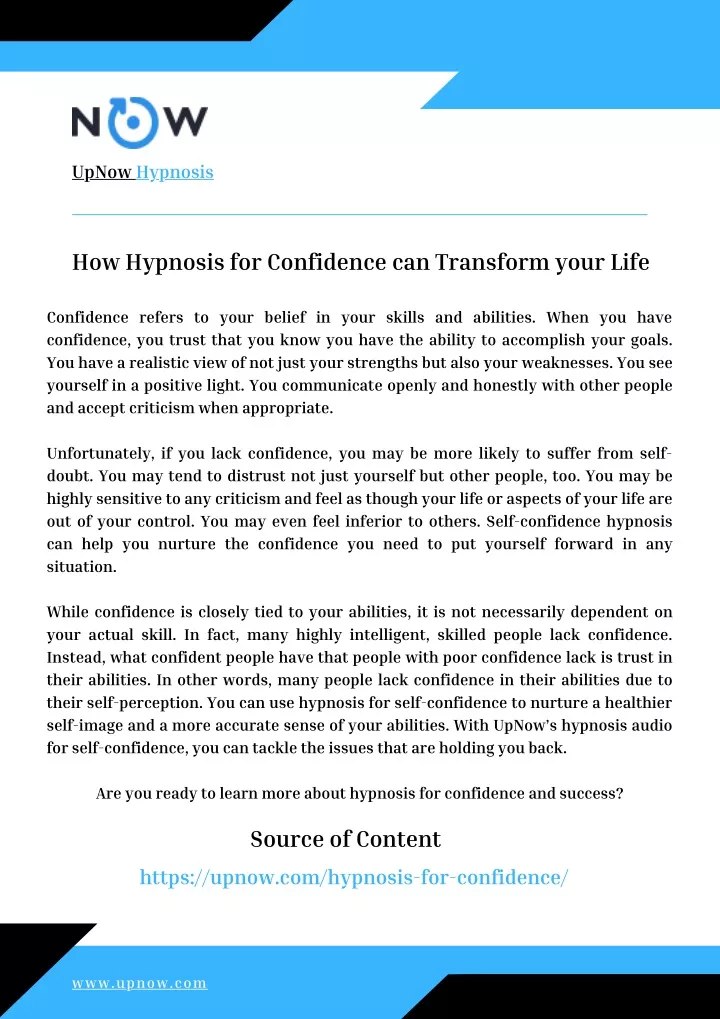 NOW

UpNow Hypnosis

How Hypnosis for Confidence can Transform your Life

Confidence refers to your belief in your skills and abilities. When you have confidence, you trust that you know you have the ability to accomplish your goals. You have a realistic view of not just your strengths but also your weaknesses. You see yourself in a positive light. You communicate openly and honestly with other people and accept criticism when appropriate.

Unfortunately, if you lack confidence, you may be more likely to suffer from self-doubt. You may tend to distrust not just yourself but other people, too. You may be highly sensitive to any criticism and feel as though your life or aspects of your life are out of your control. You may even feel inferior to others. Self-confidence hypnosis can help you nurture the confidence you need to put yourself forward in any situation.

While confidence is closely tied to your abilities, it is not necessarily dependent on your actual skill. In fact, many highly intelligent, skilled people lack confidence. Instead, what confident people have that people with poor confidence lack is trust in their abilities. In other words, many people lack confidence in their abilities due to their self-perception. You can use hypnosis for self-confidence to nurture a healthier self-image and a more accurate sense of your abilities. With UpNow's hypnosis audio for self-confidence, you can tackle the issues that are holding you back.

Are you ready to learn more about hypnosis for confidence and success?

Source of Content

https://upnow.com/hypnosis-for-confidence/

www.upnow.com